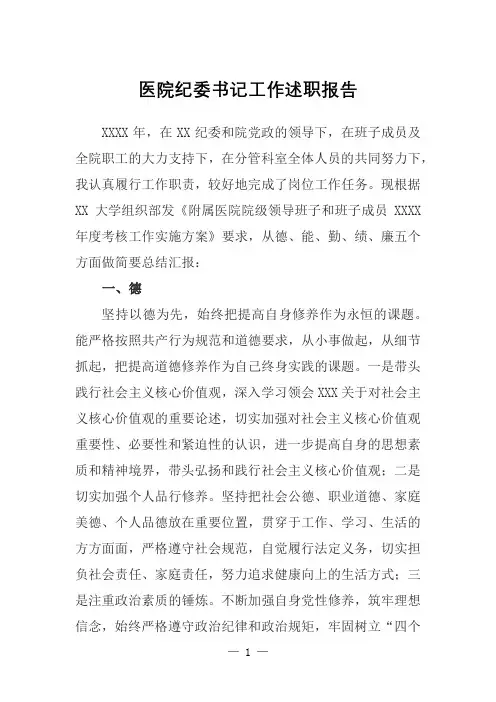 医院纪委书记工作述职报告

XXXX 年，在 XX 纪委和院党政的领导下，在班子成员及全院职工的大力支持下，在分管科室全体人员的共同努力下，我认真履行工作职责，较好地完成了岗位工作任务。现根据 XX 大学组织部发《附属医院院级领导班子和班子成员 XXXX 年度考核工作实施方案》要求，从德、能、勤、绩、廉五个方面做简要总结汇报：

一、德

坚持以德为先，始终把提高自身修养作为永恒的课题。能严格按照共产行为规范和道德要求，从小事做起，从细节抓起，把提高道德修养作为自己终身实践的课题。一是带头践行社会主义核心价值观，深入学习领会 XXX 关于对社会主义核心价值观的重要论述，切实加强对社会主义核心价值观重要性、必要性和紧迫性的认识，进一步提高自身的思想素质和精神境界，带头弘扬和践行社会主义核心价值观；二是切实加强个人品行修养。坚持把社会公德、职业道德、家庭美德、个人品德放在重要位置，贯穿于工作、学习、生活的方方面面，严格遵守社会规范，自觉履行法定义务，切实担负社会责任、家庭责任，努力追求健康向上的生活方式；三是注重政治素质的锤炼。不断加强自身党性修养，筑牢理想信念，始终严格遵守政治纪律和政治规矩，牢固树立“四个

— 1 —